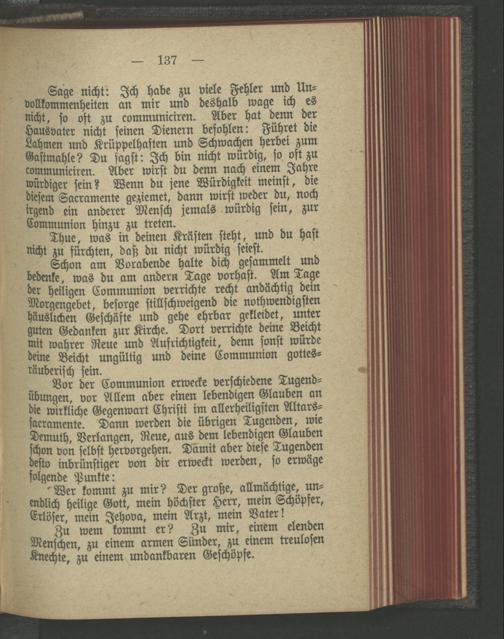 — 137 —

Sage nicht: Ich habe zu viele Fehler und Unvollkommenheiten an mir und deshalb wage ich es nicht, so oft zu communiciren. Aber hat denn der Hausvater nicht seinen Dienern befohlen: Führet die Lahmen und Krüppelhaften und Schwachen herbei zum Gastmahle? Du sagst: Ich bin nicht würdig, so oft zu communiciren. Aber wirst du denn nach einem Jahre würdiger sein? Wenn du jene Würdigkeit meinst, die diesem Sacramente geziemet, dann wirst weder du, noch irgend ein anderer Mensch jemals würdig sein, zur Communion hinzu zu treten.

Thue, was in deinen Kräften steht, und du hast nicht zu fürchten, daß du nicht würdig seiest.

Schon am Vorabende halte dich gesammelt und bedenke, was du am andern Tage vorhast. Am Tage der heiligen Communion verrichte recht andächtig dein Morgengebet, besorge stillschweigend die nothwendigsten häuslichen Geschäfte und gehe ehrbar gekleidet, unter guten Gedanken zur Kirche. Dort verrichte deine Beicht mit wahrer Reue und Aufrichtigkeit, denn sonst würde deine Beicht ungültig und deine Communion gottesräuberisch sein.

Vor der Communion erwecke verschiedene Tugendübungen, vor Allem aber einen lebendigen Glauben an die wirkliche Gegenwart Christi im allerheiligsten Altarssacramente. Dann werden die übrigen Tugenden, wie Demuth, Verlangen, Reue, aus dem lebendigen Glauben schon von selbst hervorgehen. Damit aber diese Tugenden desto inbrünstiger von dir erweckt werden, so erwäge folgende Punkte:

Wer kommt zu mir? Der große, allmächtige, unendlich heilige Gott, mein höchster Herr, mein Schöpfer, Erlöser, mein Jehova, mein Arzt, mein Vater!

Zu wem kommt er? Zu mir, einem elenden Menschen, zu einem armen Sünder, zu einem treulosen Knechte, zu einem undankbaren Geschöpfe.